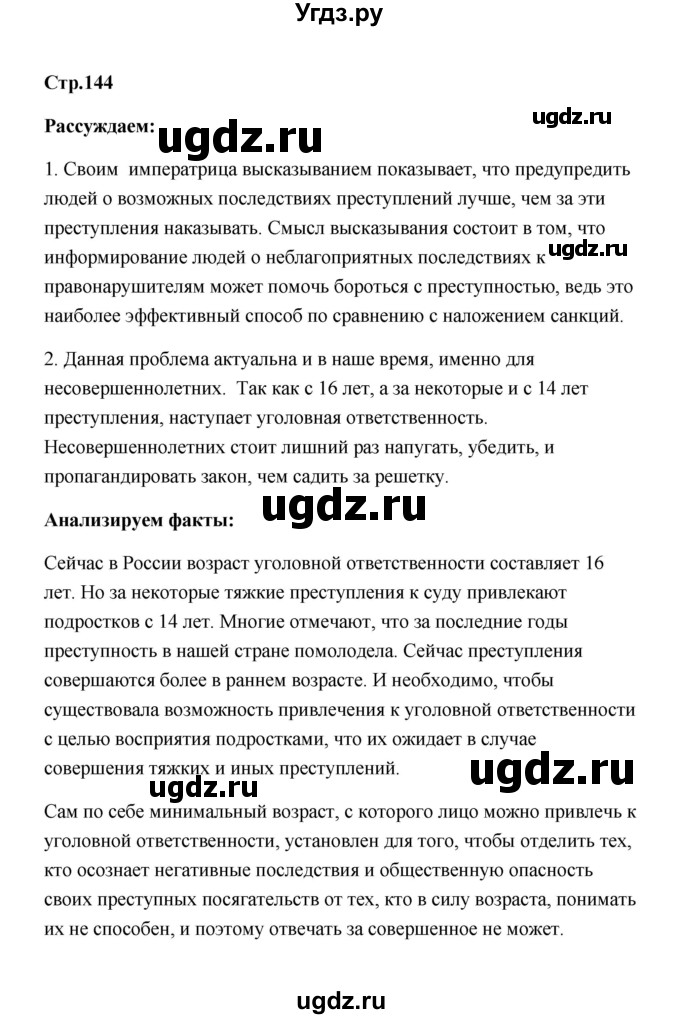 Угдз.ру

Стр.144

Рассуждаем: ugdz.ru

ugdz.ru

1. Своим императрица высказыванием показывает, что предупредить людей о возможных последствиях преступлений лучше, чем за эти преступления наказывать. Смысл высказывания состоит в том, что информирование людей о неблагоприятных последствиях к ugdz.ru правонарушителям может помочь бороться с преступностью, ведь это наиболее эффективный способ по сравнению с наложением санкций.

2. Данная проблема актуальна и в наше время, именно для несовершеннолетних. Так как с 16 лет, а за некоторые и с 14 лет преступления, наступает уголовная ответственность. Несовершеннолетних стоит лишний раз напугать, убедить, и пропагандировать закон, чем садить за решетку.

Анализируем факты: ugdz.ru

Сейчас в России возраст уголовной ответственности составляет 16 лет. Но за некоторые тяжкие преступления к суду привлекают подростков с 14 лет. Многие отмечают, что за последние годы преступность в нашей стране помолодела. Сейчас преступления совершаются более в раннем возрасте. И необходимо, чтобы существовала возможность привлечения к уголовной ответственности с целью восприятия подростками, что их ожидает в случае совершения тяжких и иных преступлений. ugdz.ru

ugdz.ru

Сам по себе минимальный возраст, с которого лицо можно привлечь к уголовной ответственности, установлен для того, чтобы отделить тех, кто осознает негативные последствия и общественную опасность своих преступных посягательств от тех, кто в силу возраста, понимать их не способен, и поэтому отвечать за совершенное не может.

ugdz.ru